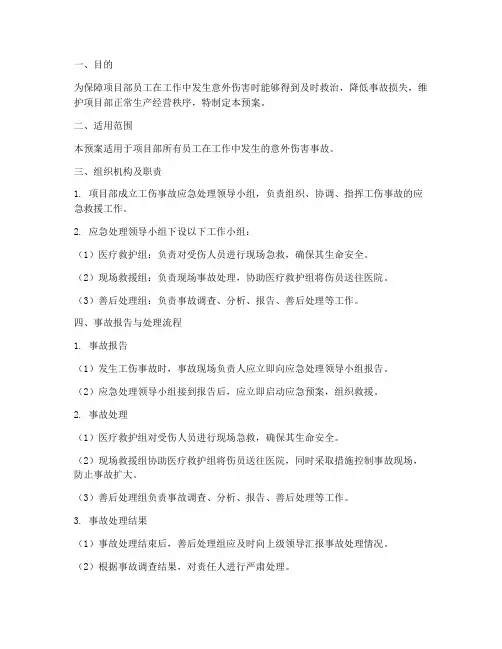 一、目的

为保障项目部员工在工作中发生意外伤害时能够得到及时救治，降低事故损失，维护项目部正常生产经营秩序，特制定本预案。

二、适用范围

本预案适用于项目部所有员工在工作中发生的意外伤害事故。

三、组织机构及职责

1. 项目部成立工伤事故应急处理领导小组，负责组织、协调、指挥工伤事故的应急救援工作。

2. 应急处理领导小组下设以下工作小组：

（1）医疗救护组：负责对受伤人员进行现场急救，确保其生命安全。

（2）现场救援组：负责现场事故处理，协助医疗救护组将伤员送往医院。

（3）善后处理组：负责事故调查、分析、报告、善后处理等工作。

四、事故报告与处理流程

1. 事故报告

（1）发生工伤事故时，事故现场负责人应立即向应急处理领导小组报告。

（2）应急处理领导小组接到报告后，应立即启动应急预案，组织救援。

2. 事故处理

（1）医疗救护组对受伤人员进行现场急救，确保其生命安全。

（2）现场救援组协助医疗救护组将伤员送往医院，同时采取措施控制事故现场，防止事故扩大。

（3）善后处理组负责事故调查、分析、报告、善后处理等工作。

3. 事故处理结果

（1）事故处理结束后，善后处理组应及时向上级领导汇报事故处理情况。

（2）根据事故调查结果，对责任人进行严肃处理。